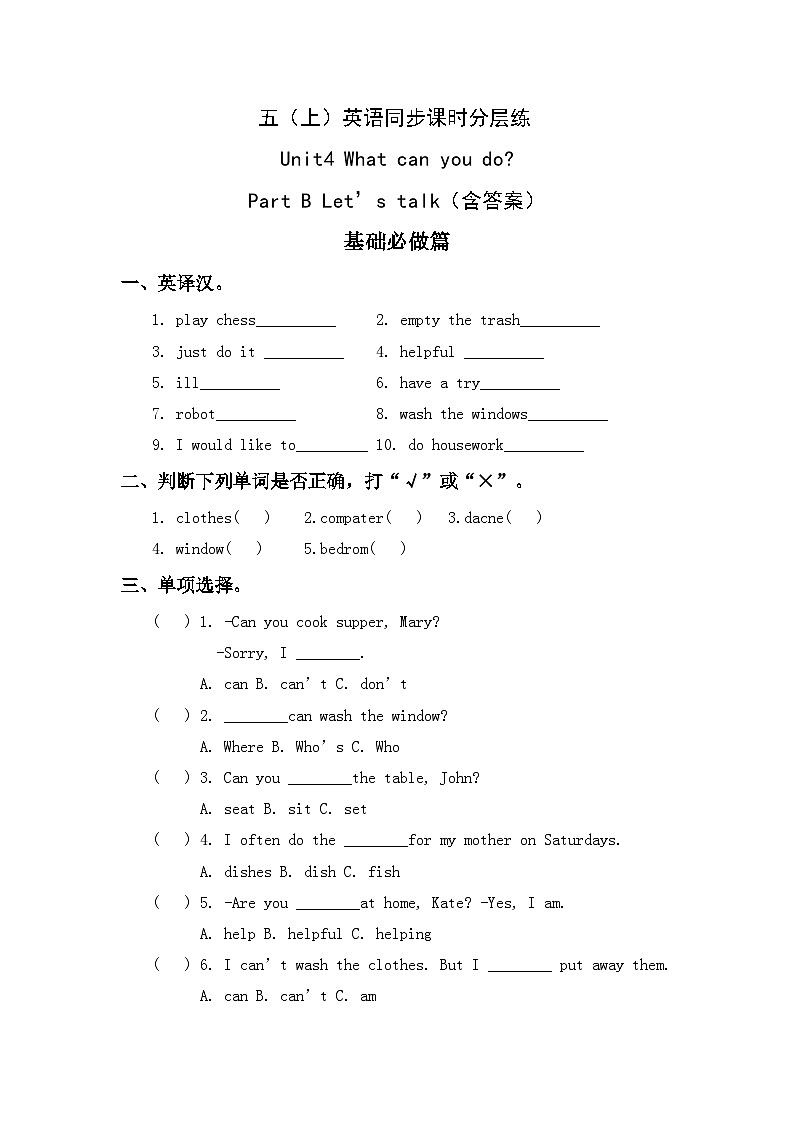 五（上）英语同步课时分层练

Unit4 What can you do?

Part B Let’s talk（含答案）

基础必做篇

一、英译汉。

1. play chess__________

2. empty the trash__________

3. just do it __________

4. helpful __________

5. ill__________

6. have a try__________

7. robot__________

8. wash the windows__________

9. I would like to_________

10. do housework__________

二、判断下列单词是否正确，打“√”或“×”。

1. clothes( )

2.compater( )

3.dacne( )

4. window( )

5.bedrom( )

三、单项选择。

( ) 1. -Can you cook supper, Mary?

-Sorry, I ________.

A. can B. can’t C. don’t

( ) 2. ________can wash the window?

A. Where B. Who’s C. Who

( ) 3. Can you ________the table, John?

A. seat B. sit C. set

( ) 4. I often do the ________for my mother on Saturdays.

A. dishes B. dish C. fish

( ) 5. -Are you ________at home, Kate? -Yes, I am.

A. help B. helpful C. helping

( ) 6. I can’t wash the clothes. But I ________ put away them.

A. can B. can’t C. am